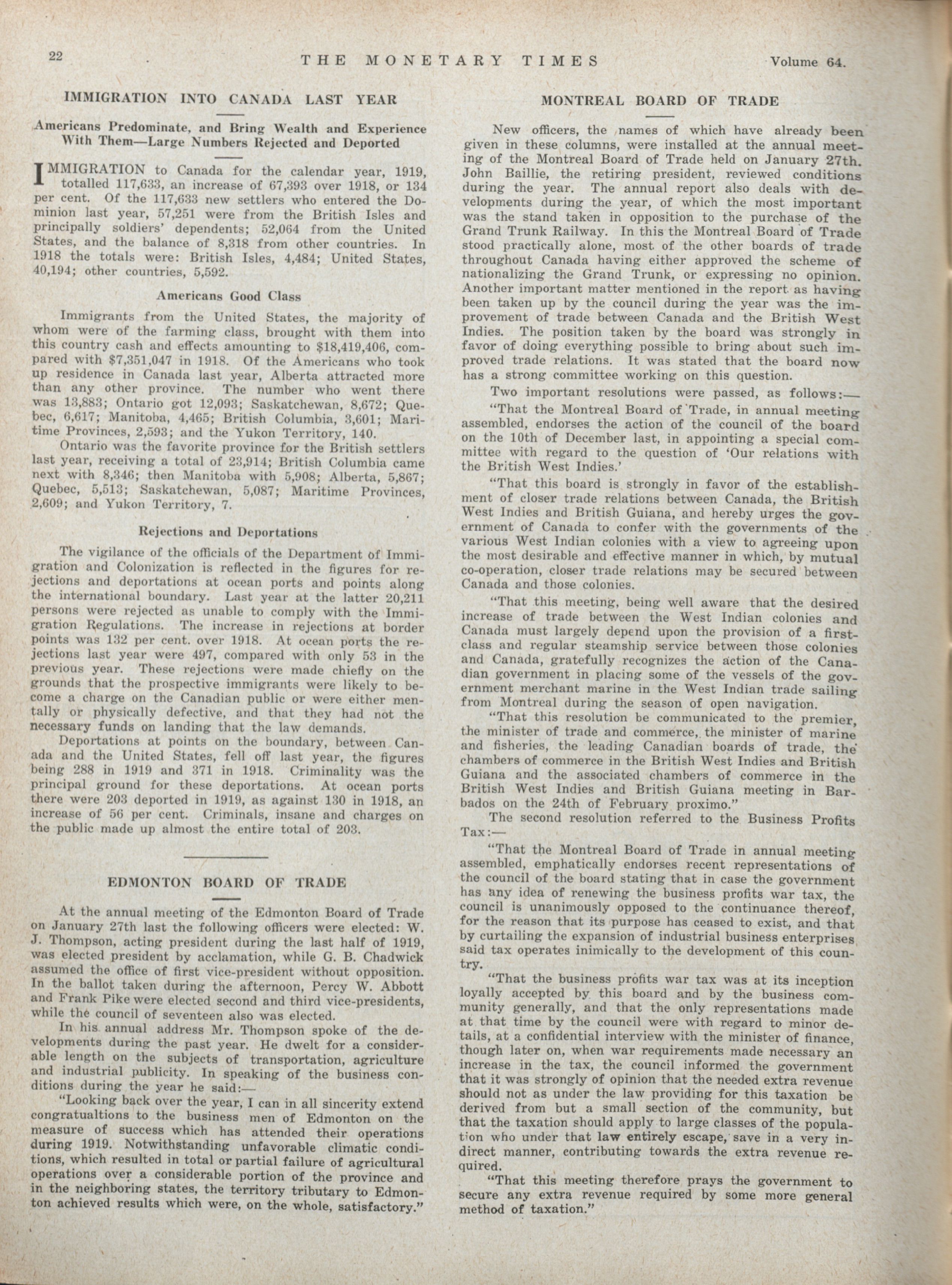 22 THE MONETARY TIMES Volume 64.

IMMIGRATION INTO CANADA LAST YEAR

Americans Predominate, and Bring Wealth and Experience With Them—Large Numbers Rejected and Deported

IMMIGRATION to Canada for the calendar year, 1919, totalled 117,633, an increase of 67,393 over 1918, or 134 per cent. Of the 117,633 new settlers who entered the Dominion last year, 57,251 were from the British Isles and principally soldiers' dependents; 52,064 from the United States, and the balance of 8,318 from other countries. In 1918 the totals were: British Isles, 4,484; United States, 40,194; other countries, 5,592.

Americans Good Class

Immigrants from the United States, the majority of whom were of the farming class, brought with them into this country cash and effects amounting to $18,419,406, compared with $7,351,047 in 1918. Of the Americans who took up residence in Canada last year, Alberta attracted more than any other province. The number who went there was 13,883; Ontario got 12,093; Saskatchewan, 8,672; Quebec, 6,617; Manitoba, 4,465; British Columbia, 3,601; Maritime Provinces, 2,593; and the Yukon Territory, 140.

Ontario was the favorite province for the British settlers last year, receiving a total of 23,914; British Columbia came next with 8,346; then Manitoba with 5,908; Alberta, 5,867; Quebec, 5,513; Saskatchewan, 5,087; Maritime Provinces, 2,609; and Yukon Territory, 7.

Rejections and Deportations

The vigilance of the officials of the Department of Immigration and Colonization is reflected in the figures for rejections and deportations at ocean ports and points along the international boundary. Last year at the latter 20,211 persons were rejected as unable to comply with the Immigration Regulations. The increase in rejections at border points was 132 per cent. over 1918. At ocean ports the rejections last year were 497, compared with only 53 in the previous year. These rejections were made chiefly on the grounds that the prospective immigrants were likely to become a charge on the Canadian public or were either mentally or physically defective, and that they had not the necessary funds on landing that the law demands.

Deportations at points on the boundary, between Canada and the United States, fell off last year, the figures being 288 in 1919 and 371 in 1918. Criminality was the principal ground for these deportations. At ocean ports there were 203 deported in 1919, as against 130 in 1918, an increase of 56 per cent. Criminals, insane and charges on the public made up almost the entire total of 203.

EDMONTON BOARD OF TRADE

At the annual meeting of the Edmonton Board of Trade on January 27th last the following officers were elected: W. J. Thompson, acting president during the last half of 1919, was elected president by acclamation, while G. B. Chadwick assumed the office of first vice-president without opposition. In the ballot taken during the afternoon, Percy W. Abbott and Frank Pike were elected second and third vice-presidents, while the council of seventeen also was elected.

In his annual address Mr. Thompson spoke of the developments during the past year. He dwelt for a considerable length on the subjects of transportation, agriculture and industrial publicity. In speaking of the business conditions during the year he said:—

"Looking back over the year, I can in all sincerity extend congratualtions to the business men of Edmonton on the measure of success which has attended their operations during 1919. Notwithstanding unfavorable climatic conditions, which resulted in total or partial failure of agricultural operations over a considerable portion of the province and in the neighboring states, the territory tributary to Edmonton achieved results which were, on the whole, satisfactory."

MONTREAL BOARD OF TRADE

New officers, the names of which have already been given in these columns, were installed at the annual meeting of the Montreal Board of Trade held on January 27th. John Baillie, the retiring president, reviewed conditions during the year. The annual report also deals with developments during the year, of which the most important was the stand taken in opposition to the purchase of the Grand Trunk Railway. In this the Montreal Board of Trade stood practically alone, most of the other boards of trade throughout Canada having either approved the scheme of nationalizing the Grand Trunk, or expressing no opinion. Another important matter mentioned in the report as having been taken up by the council during the year was the improvement of trade between Canada and the British West Indies. The position taken by the board was strongly in favor of doing everything possible to bring about such improved trade relations. It was stated that the board now has a strong committee working on this question.

Two important resolutions were passed, as follows:—

"That the Montreal Board of Trade, in annual meeting assembled, endorses the action of the council of the board on the 10th of December last, in appointing a special committee with regard to the question of 'Our relations with the British West Indies.'

"That this board is strongly in favor of the establishment of closer trade relations between Canada, the British West Indies and British Guiana, and hereby urges the government of Canada to confer with the governments of the various West Indian colonies with a view to agreeing upon the most desirable and effective manner in which, by mutual co-operation, closer trade relations may be secured between Canada and those colonies.

"That this meeting, being well aware that the desired increase of trade between the West Indian colonies and Canada must largely depend upon the provision of a first-class and regular steamship service between those colonies and Canada, gratefully recognizes the action of the Canadian government in placing some of the vessels of the government merchant marine in the West Indian trade sailing from Montreal during the season of open navigation.

"That this resolution be communicated to the premier, the minister of trade and commerce, the minister of marine and fisheries, the leading Canadian boards of trade, the chambers of commerce in the British West Indies and British Guiana and the associated chambers of commerce in the British West Indies and British Guiana meeting in Barbados on the 24th of February proximo."

The second resolution referred to the Business Profits Tax:—

"That the Montreal Board of Trade in annual meeting assembled, emphatically endorses recent representations of the council of the board stating that in case the government has any idea of renewing the business profits war tax, the council is unanimously opposed to the continuance thereof, for the reason that its purpose has ceased to exist, and that by curtailing the expansion of industrial business enterprises said tax operates inimically to the development of this country.

"That the business profits war tax was at its inception loyally accepted by this board and by the business community generally, and that the only representations made at that time by the council were with regard to minor details, at a confidential interview with the minister of finance, though later on, when war requirements made necessary an increase in the tax, the council informed the government that it was strongly of opinion that the needed extra revenue should not as under the law providing for this taxation be derived from but a small section of the community, but that the taxation should apply to large classes of the population who under that law entirely escape, save in a very indirect manner, contributing towards the extra revenue required.

"That this meeting therefore prays the government to secure any extra revenue required by some more general method of taxation."